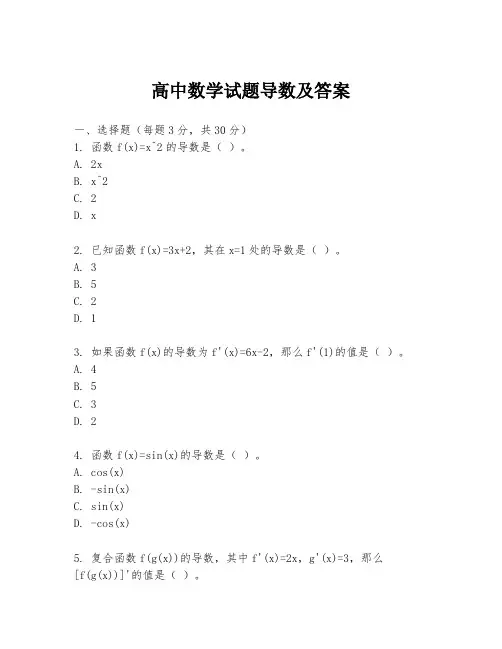 高中数学试题导数及答案

一、选择题（每题 3 分，共 30 分）

1. 函数 f(x)=x^2 的导数是（ ）。
A. 2x
B. x^2
C. 2
D. x

2. 已知函数 f(x)=3x+2，其在 x=1 处的导数是（ ）。
A. 3
B. 5
C. 2
D. 1

3. 如果函数 f(x)的导数为 f'(x)=6x-2，那么 f'(1)的值是（ ）。
A. 4
B. 5
C. 3
D. 2

4. 函数 f(x)=sin(x)的导数是（ ）。
A. cos(x)
B. -sin(x)
C. sin(x)
D. -cos(x)

5. 复合函数 f(g(x))的导数，其中 f'(x)=2x，g'(x)=3，那么 [f(g(x))]'的值是（ ）。